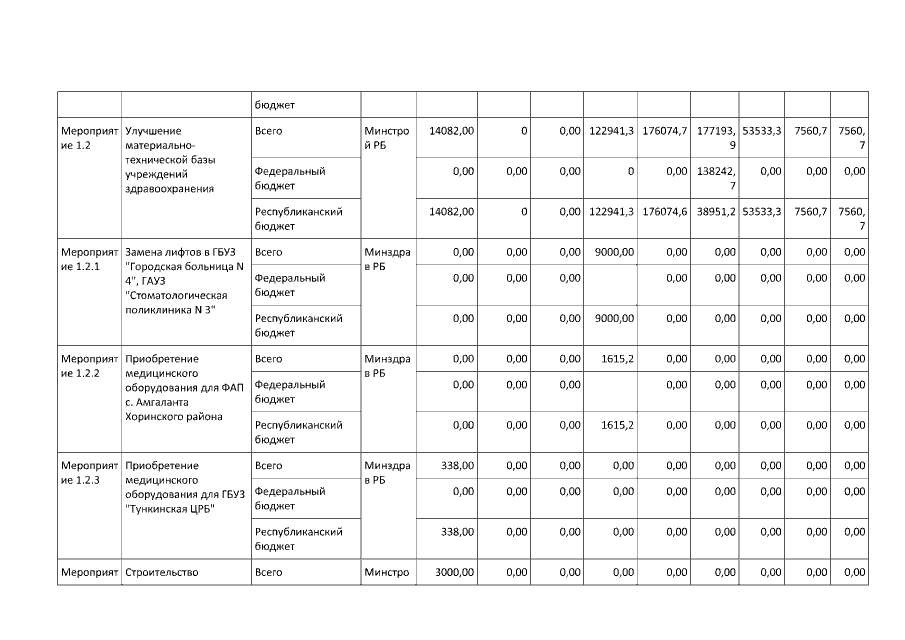 | | | бюджет | | | | | | | | | | |
|---|---|---|---|---|---|---|---|---|---|---|---|---|
| Мероприятие 1.2 | Улучшение материально-технической базы учреждений здравоохранения | Всего | Минстрой РБ | 14082,00 | 0 | 0,00 | 122941,3 | 176074,7 | 177193,9 | 53533,3 | 7560,7 | 7560,7 |
| | | Федеральный бюджет | | 0,00 | 0,00 | 0,00 | 0 | 0,00 | 138242,7 | 0,00 | 0,00 | 0,00 |
| | | Республиканский бюджет | | 14082,00 | 0 | 0,00 | 122941,3 | 176074,6 | 38951,2 | 53533,3 | 7560,7 | 7560,7 |
| Мероприятие 1.2.1 | Замена лифтов в ГБУЗ "Городская больница N 4", ГАУЗ "Стоматологическая поликлиника N 3" | Всего | Минздрав РБ | 0,00 | 0,00 | 0,00 | 9000,00 | 0,00 | 0,00 | 0,00 | 0,00 | 0,00 |
| | | Федеральный бюджет | | 0,00 | 0,00 | 0,00 | | 0,00 | 0,00 | 0,00 | 0,00 | 0,00 |
| | | Республиканский бюджет | | 0,00 | 0,00 | 0,00 | 9000,00 | 0,00 | 0,00 | 0,00 | 0,00 | 0,00 |
| Мероприятие 1.2.2 | Приобретение медицинского оборудования для ФАП с. Амгаланта Хоринского района | Всего | Минздрав РБ | 0,00 | 0,00 | 0,00 | 1615,2 | 0,00 | 0,00 | 0,00 | 0,00 | 0,00 |
| | | Федеральный бюджет | | 0,00 | 0,00 | 0,00 | | 0,00 | 0,00 | 0,00 | 0,00 | 0,00 |
| | | Республиканский бюджет | | 0,00 | 0,00 | 0,00 | 1615,2 | 0,00 | 0,00 | 0,00 | 0,00 | 0,00 |
| Мероприятие 1.2.3 | Приобретение медицинского оборудования для ГБУЗ "Тункинская ЦРБ" | Всего | Минздрав РБ | 338,00 | 0,00 | 0,00 | 0,00 | 0,00 | 0,00 | 0,00 | 0,00 | 0,00 |
| | | Федеральный бюджет | | 0,00 | 0,00 | 0,00 | 0,00 | 0,00 | 0,00 | 0,00 | 0,00 | 0,00 |
| | | Республиканский бюджет | | 338,00 | 0,00 | 0,00 | 0,00 | 0,00 | 0,00 | 0,00 | 0,00 | 0,00 |
| Мероприят | Строительство | Всего | Минстро | 3000,00 | 0,00 | 0,00 | 0,00 | 0,00 | 0,00 | 0,00 | 0,00 | 0,00 |